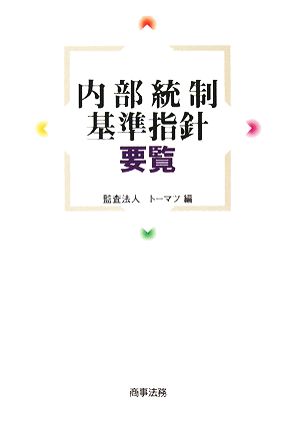 内部統制
基準指針
要覧

監査法人　トーマツ 編

商事法務